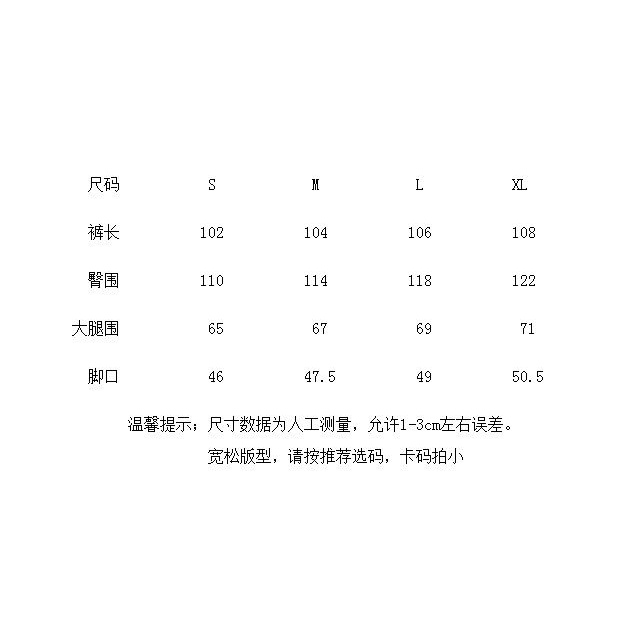 | 尺码 | S | M | L | XL |
|---|---|---|---|---|
| 裤长 | 102 | 104 | 106 | 108 |
| 臀围 | 110 | 114 | 118 | 122 |
| 大腿围 | 65 | 67 | 69 | 71 |
| 脚口 | 46 | 47.5 | 49 | 50.5 |

温馨提示；尺寸数据为人工测量，允许1-3cm左右误差。

宽松版型，请按推荐选码，卡码拍小